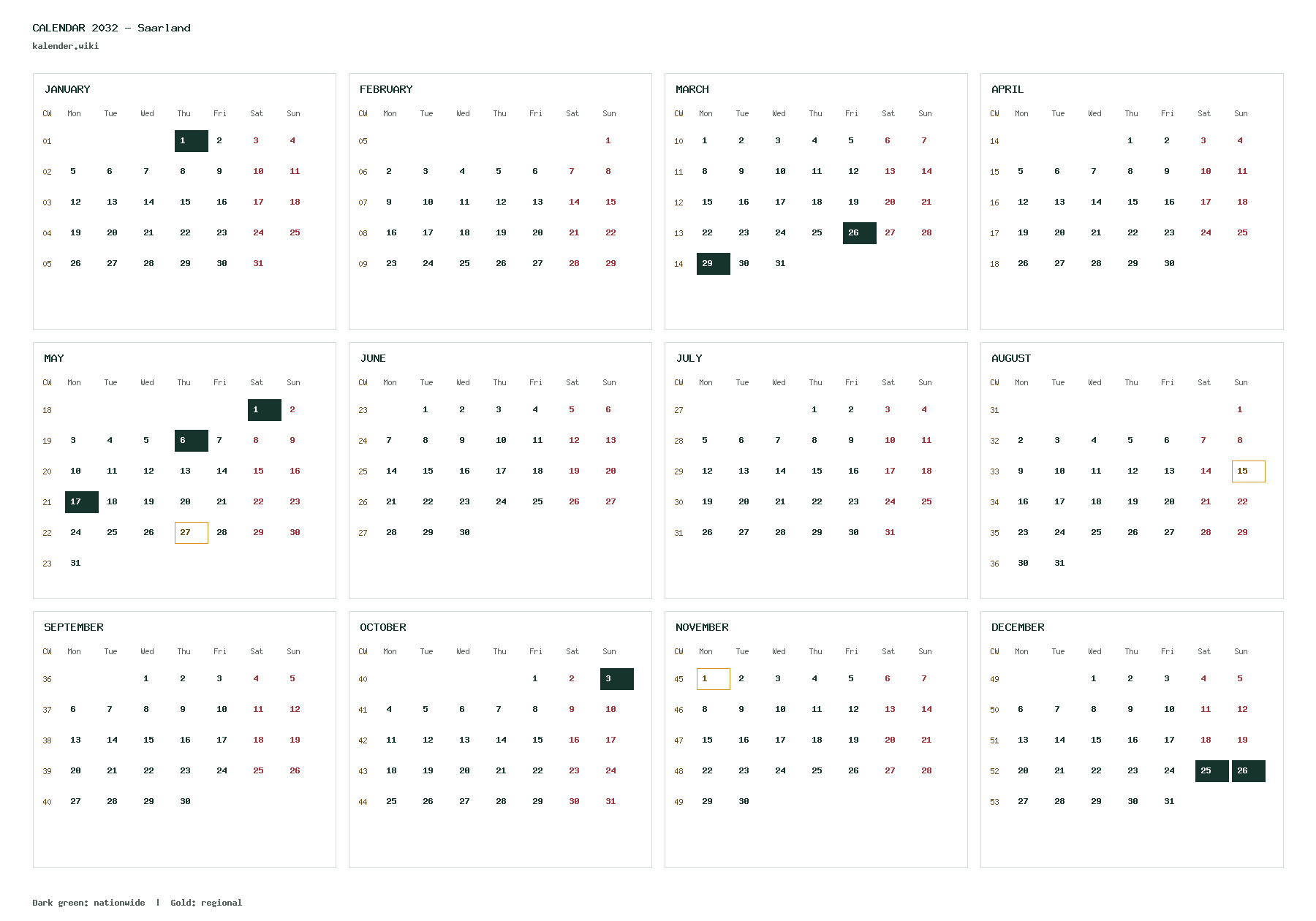 CALENDAR 2032 – Saarland
kalender.wiki

JANUARY

| CW | Mon | Tue | Wed | Thu | Fri | Sat | Sun |
|---|---|---|---|---|---|---|---|
| 01 | | | | 1 | 2 | 3 | 4 |
| 02 | 5 | 6 | 7 | 8 | 9 | 10 | 11 |
| 03 | 12 | 13 | 14 | 15 | 16 | 17 | 18 |
| 04 | 19 | 20 | 21 | 22 | 23 | 24 | 25 |
| 05 | 26 | 27 | 28 | 29 | 30 | 31 | |

FEBRUARY

| CW | Mon | Tue | Wed | Thu | Fri | Sat | Sun |
|---|---|---|---|---|---|---|---|
| 05 | | | | | | | 1 |
| 06 | 2 | 3 | 4 | 5 | 6 | 7 | 8 |
| 07 | 9 | 10 | 11 | 12 | 13 | 14 | 15 |
| 08 | 16 | 17 | 18 | 19 | 20 | 21 | 22 |
| 09 | 23 | 24 | 25 | 26 | 27 | 28 | 29 |

MARCH

| CW | Mon | Tue | Wed | Thu | Fri | Sat | Sun |
|---|---|---|---|---|---|---|---|
| 10 | 1 | 2 | 3 | 4 | 5 | 6 | 7 |
| 11 | 8 | 9 | 10 | 11 | 12 | 13 | 14 |
| 12 | 15 | 16 | 17 | 18 | 19 | 20 | 21 |
| 13 | 22 | 23 | 24 | 25 | 26 | 27 | 28 |
| 14 | 29 | 30 | 31 | | | | |

APRIL

| CW | Mon | Tue | Wed | Thu | Fri | Sat | Sun |
|---|---|---|---|---|---|---|---|
| 14 | | | | 1 | 2 | 3 | 4 |
| 15 | 5 | 6 | 7 | 8 | 9 | 10 | 11 |
| 16 | 12 | 13 | 14 | 15 | 16 | 17 | 18 |
| 17 | 19 | 20 | 21 | 22 | 23 | 24 | 25 |
| 18 | 26 | 27 | 28 | 29 | 30 | | |

MAY

| CW | Mon | Tue | Wed | Thu | Fri | Sat | Sun |
|---|---|---|---|---|---|---|---|
| 18 | | | | | | 1 | 2 |
| 19 | 3 | 4 | 5 | 6 | 7 | 8 | 9 |
| 20 | 10 | 11 | 12 | 13 | 14 | 15 | 16 |
| 21 | 17 | 18 | 19 | 20 | 21 | 22 | 23 |
| 22 | 24 | 25 | 26 | 27 | 28 | 29 | 30 |
| 23 | 31 | | | | | | |

JUNE

| CW | Mon | Tue | Wed | Thu | Fri | Sat | Sun |
|---|---|---|---|---|---|---|---|
| 23 | | 1 | 2 | 3 | 4 | 5 | 6 |
| 24 | 7 | 8 | 9 | 10 | 11 | 12 | 13 |
| 25 | 14 | 15 | 16 | 17 | 18 | 19 | 20 |
| 26 | 21 | 22 | 23 | 24 | 25 | 26 | 27 |
| 27 | 28 | 29 | 30 | | | | |

JULY

| CW | Mon | Tue | Wed | Thu | Fri | Sat | Sun |
|---|---|---|---|---|---|---|---|
| 27 | | | | 1 | 2 | 3 | 4 |
| 28 | 5 | 6 | 7 | 8 | 9 | 10 | 11 |
| 29 | 12 | 13 | 14 | 15 | 16 | 17 | 18 |
| 30 | 19 | 20 | 21 | 22 | 23 | 24 | 25 |
| 31 | 26 | 27 | 28 | 29 | 30 | 31 | |

AUGUST

| CW | Mon | Tue | Wed | Thu | Fri | Sat | Sun |
|---|---|---|---|---|---|---|---|
| 31 | | | | | | | 1 |
| 32 | 2 | 3 | 4 | 5 | 6 | 7 | 8 |
| 33 | 9 | 10 | 11 | 12 | 13 | 14 | 15 |
| 34 | 16 | 17 | 18 | 19 | 20 | 21 | 22 |
| 35 | 23 | 24 | 25 | 26 | 27 | 28 | 29 |
| 36 | 30 | 31 | | | | | |

SEPTEMBER

| CW | Mon | Tue | Wed | Thu | Fri | Sat | Sun |
|---|---|---|---|---|---|---|---|
| 36 | | | 1 | 2 | 3 | 4 | 5 |
| 37 | 6 | 7 | 8 | 9 | 10 | 11 | 12 |
| 38 | 13 | 14 | 15 | 16 | 17 | 18 | 19 |
| 39 | 20 | 21 | 22 | 23 | 24 | 25 | 26 |
| 40 | 27 | 28 | 29 | 30 | | | |

OCTOBER

| CW | Mon | Tue | Wed | Thu | Fri | Sat | Sun |
|---|---|---|---|---|---|---|---|
| 40 | | | | | 1 | 2 | 3 |
| 41 | 4 | 5 | 6 | 7 | 8 | 9 | 10 |
| 42 | 11 | 12 | 13 | 14 | 15 | 16 | 17 |
| 43 | 18 | 19 | 20 | 21 | 22 | 23 | 24 |
| 44 | 25 | 26 | 27 | 28 | 29 | 30 | 31 |

NOVEMBER

| CW | Mon | Tue | Wed | Thu | Fri | Sat | Sun |
|---|---|---|---|---|---|---|---|
| 45 | 1 | 2 | 3 | 4 | 5 | 6 | 7 |
| 46 | 8 | 9 | 10 | 11 | 12 | 13 | 14 |
| 47 | 15 | 16 | 17 | 18 | 19 | 20 | 21 |
| 48 | 22 | 23 | 24 | 25 | 26 | 27 | 28 |
| 49 | 29 | 30 | | | | | |

DECEMBER

| CW | Mon | Tue | Wed | Thu | Fri | Sat | Sun |
|---|---|---|---|---|---|---|---|
| 49 | | | 1 | 2 | 3 | 4 | 5 |
| 50 | 6 | 7 | 8 | 9 | 10 | 11 | 12 |
| 51 | 13 | 14 | 15 | 16 | 17 | 18 | 19 |
| 52 | 20 | 21 | 22 | 23 | 24 | 25 | 26 |
| 53 | 27 | 28 | 29 | 30 | 31 | | |

Dark green: nationwide | Gold: regional